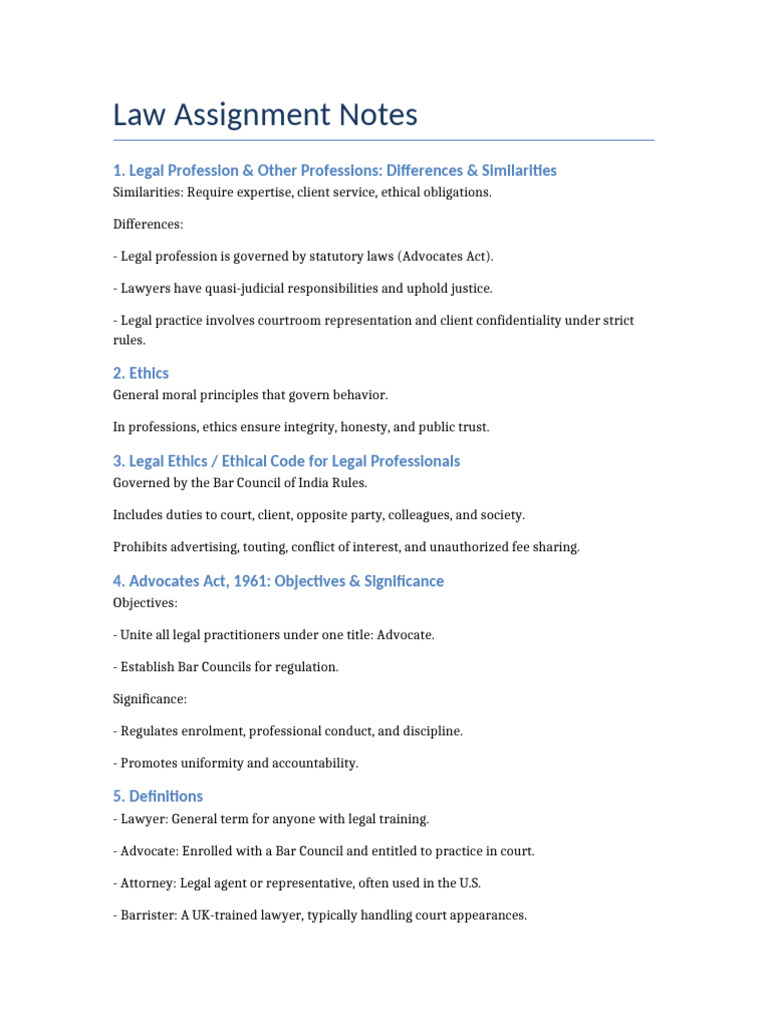 Law Assignment Notes

1. Legal Profession & Other Professions: Differences & Similarities

Similarities: Require expertise, client service, ethical obligations.

Differences:

- Legal profession is governed by statutory laws (Advocates Act).

- Lawyers have quasi-judicial responsibilities and uphold justice.

- Legal practice involves courtroom representation and client confidentiality under strict rules.

2. Ethics

General moral principles that govern behavior.

In professions, ethics ensure integrity, honesty, and public trust.

3. Legal Ethics / Ethical Code for Legal Professionals

Governed by the Bar Council of India Rules.

Includes duties to court, client, opposite party, colleagues, and society.

Prohibits advertising, touting, conflict of interest, and unauthorized fee sharing.

4. Advocates Act, 1961: Objectives & Significance

Objectives:

- Unite all legal practitioners under one title: Advocate.

- Establish Bar Councils for regulation.

Significance:

- Regulates enrolment, professional conduct, and discipline.

- Promotes uniformity and accountability.

5. Definitions

- Lawyer: General term for anyone with legal training.

- Advocate: Enrolled with a Bar Council and entitled to practice in court.

- Attorney: Legal agent or representative, often used in the U.S.

- Barrister: A UK-trained lawyer, typically handling court appearances.